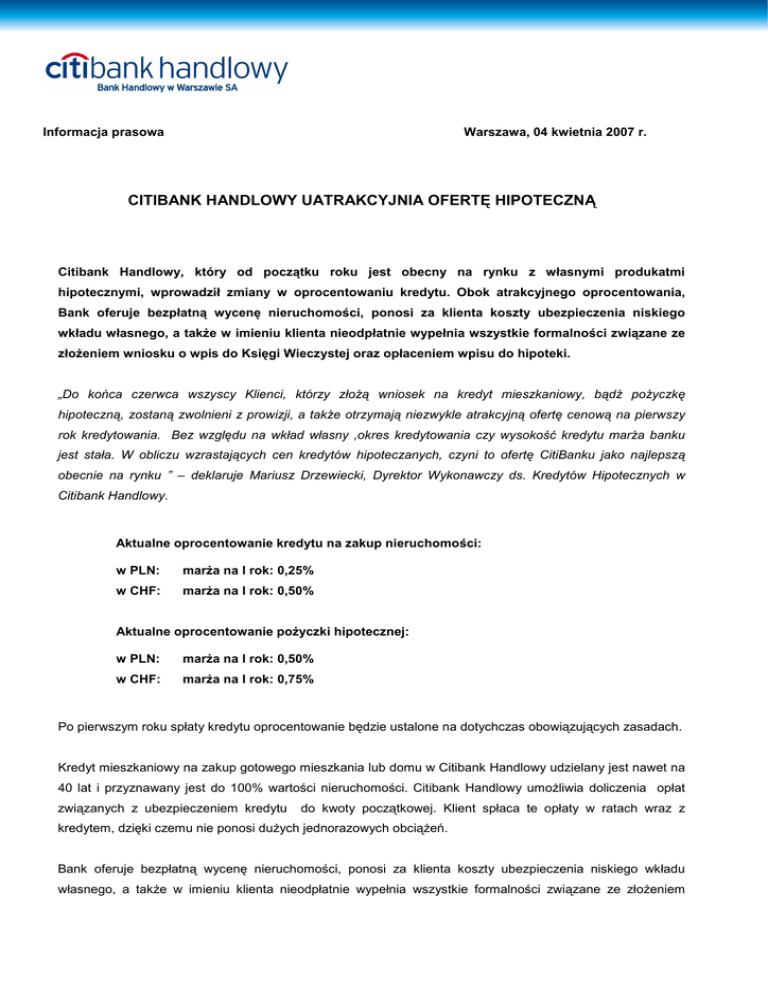 citibank handlowy
Bank Handlowy w Warszawie SA

Informacja prasowa

Warszawa, 04 kwietnia 2007 r.

CITIBANK HANDLOWY UATRAKCYJNIA OFERTĘ HIPOTECZNĄ

Citibank Handlowy, który od początku roku jest obecny na rynku z własnymi produkatmi hipotecznymi, wprowadził zmiany w oprocentowaniu kredytu. Obok atrakcyjnego oprocentowania, Bank oferuje bezpłatną wycenę nieruchomości, ponosi za klienta koszty ubezpieczenia niskiego wkładu własnego, a także w imieniu klienta nieodpłatnie wypełnia wszystkie formalności związane ze złożeniem wniosku o wpis do Księgi Wieczystej oraz opłaceniem wpisu do hipoteki.

„Do końca czerwca wszyscy Klienci, którzy złożą wniosek na kredyt mieszkaniowy, bądź pożyczkę hipoteczną, zostaną zwolnieni z prowizji, a także otrzymają niezwykle atrakcyjną ofertę cenową na pierwszy rok kredytowania. Bez względu na wkład własny ,okres kredytowania czy wysokość kredytu marża banku jest stała. W obliczu wzrastających cen kredytów hipoteczanych, czyni to ofertę CitiBanku jako najlepszą obecnie na rynku ” – deklaruje Mariusz Drzewiecki, Dyrektor Wykonawczy ds. Kredytów Hipotecznych w Citibank Handlowy.

Aktualne oprocentowanie kredytu na zakup nieruchomości:

w PLN: marża na I rok: 0,25%
w CHF: marża na I rok: 0,50%

Aktualne oprocentowanie pożyczki hipotecznej:

w PLN: marża na I rok: 0,50%
w CHF: marża na I rok: 0,75%

Po pierwszym roku spłaty kredytu oprocentowanie będzie ustalone na dotychczas obowiązujących zasadach.

Kredyt mieszkaniowy na zakup gotowego mieszkania lub domu w Citibank Handlowy udzielany jest nawet na 40 lat i przyznawany jest do 100% wartości nieruchomości. Citibank Handlowy umożliwia doliczenia opłat związanych z ubezpieczeniem kredytu do kwoty początkowej. Klient spłaca te opłaty w ratach wraz z kredytem, dzięki czemu nie ponosi dużych jednorazowych obciążeń.

Bank oferuje bezpłatną wycenę nieruchomości, ponosi za klienta koszty ubezpieczenia niskiego wkładu własnego, a także w imieniu klienta nieodpłatnie wypełnia wszystkie formalności związane ze złożeniem